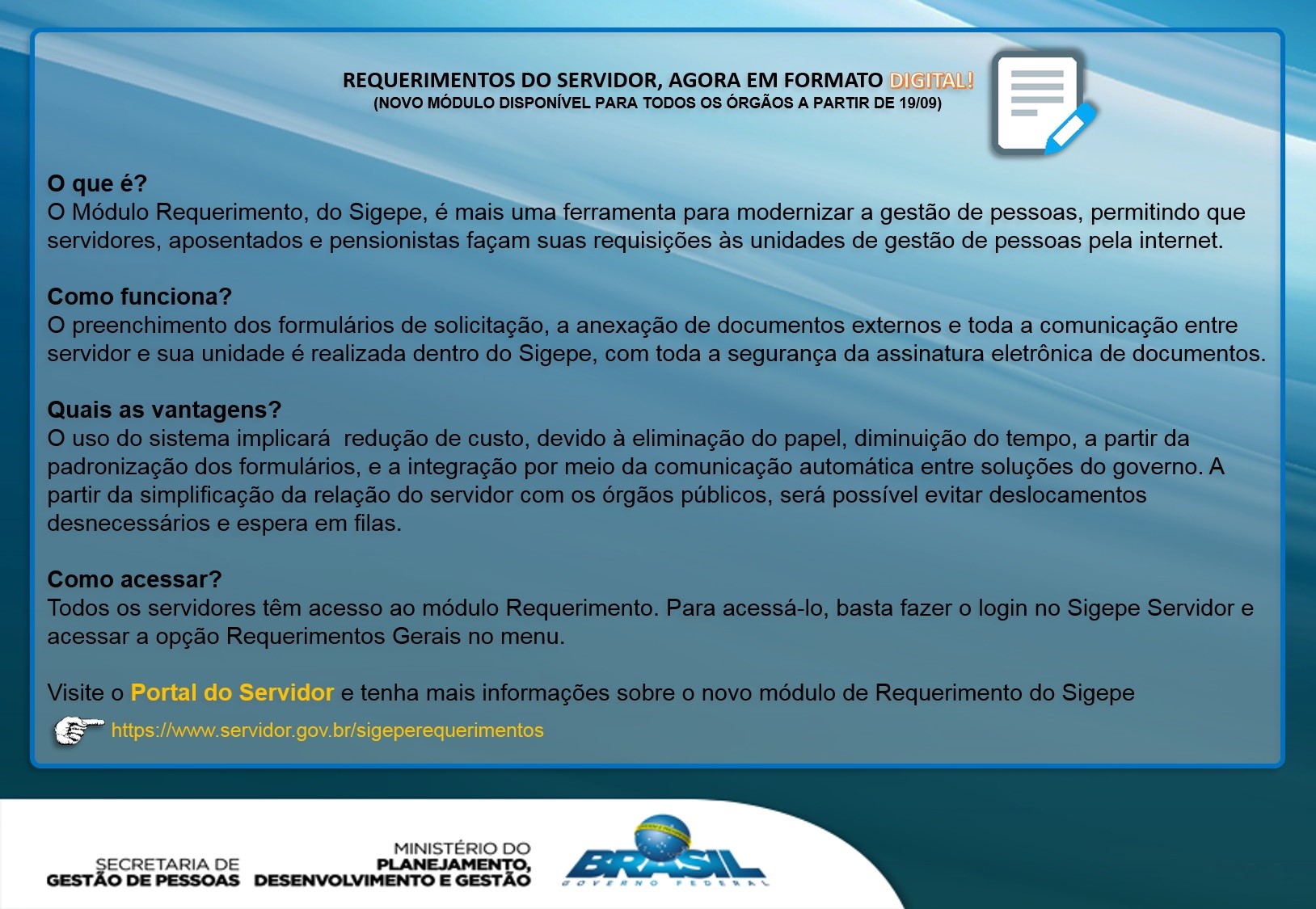 REQUERIMENTOS DO SERVIDOR, AGORA EM FORMATO DIGITAL!
(NOVO MÓDULO DISPONÍVEL PARA TODOS OS ÓRGÃOS A PARTIR DE 19/09)

O que é?
O Módulo Requerimento, do Sigepe, é mais uma ferramenta para modernizar a gestão de pessoas, permitindo que servidores, aposentados e pensionistas façam suas requisições às unidades de gestão de pessoas pela internet.

Como funciona?
O preenchimento dos formulários de solicitação, a anexação de documentos externos e toda a comunicação entre servidor e sua unidade é realizada dentro do Sigepe, com toda a segurança da assinatura eletrônica de documentos.

Quais as vantagens?
O uso do sistema implicará redução de custo, devido à eliminação do papel, diminuição do tempo, a partir da padronização dos formulários, e a integração por meio da comunicação automática entre soluções do governo. A partir da simplificação da relação do servidor com os órgãos públicos, será possível evitar deslocamentos desnecessários e espera em filas.

Como acessar?
Todos os servidores têm acesso ao módulo Requerimento. Para acessá-lo, basta fazer o login no Sigepe Servidor e acessar a opção Requerimentos Gerais no menu.

Visite o Portal do Servidor e tenha mais informações sobre o novo módulo de Requerimento do Sigepe
https://www.servidor.gov.br/sigeperequerimentos

SECRETARIA DE GESTÃO DE PESSOAS
MINISTÉRIO DO PLANEJAMENTO, DESENVOLVIMENTO E GESTÃO
BRASIL
GOVERNO FEDERAL